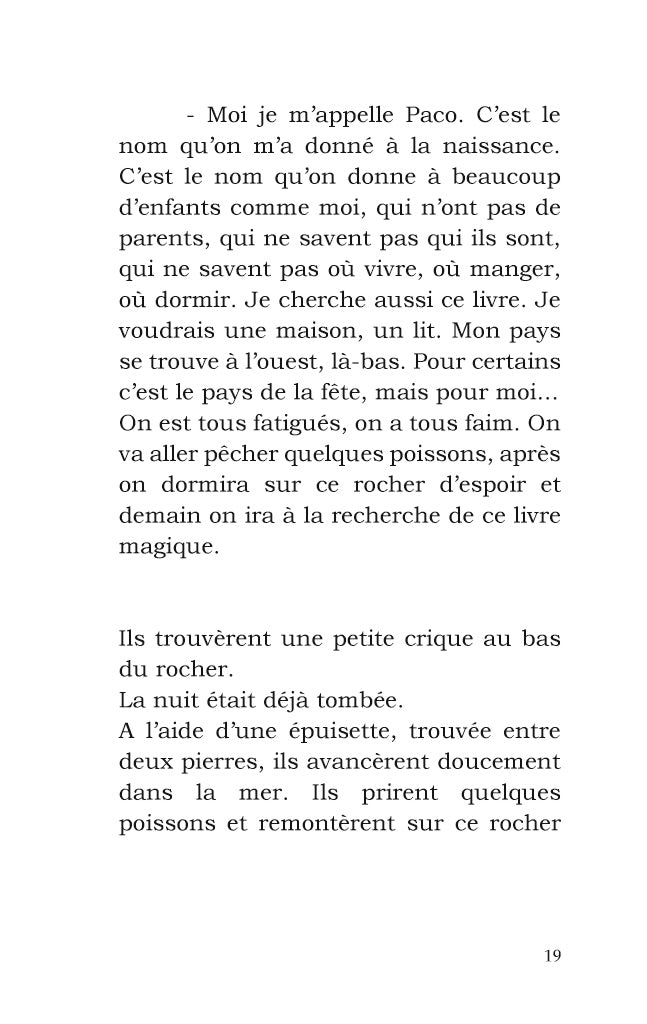 - Moi je m'appelle Paco. C'est le nom qu'on m'a donné à la naissance. C'est le nom qu'on donne à beaucoup d'enfants comme moi, qui n'ont pas de parents, qui ne savent pas qui ils sont, qui ne savent pas où vivre, où manger, où dormir. Je cherche aussi ce livre. Je voudrais une maison, un lit. Mon pays se trouve à l'ouest, là-bas. Pour certains c'est le pays de la fête, mais pour moi... On est tous fatigués, on a tous faim. On va aller pêcher quelques poissons, après on dormira sur ce rocher d'espoir et demain on ira à la recherche de ce livre magique.

Ils trouvèrent une petite crique au bas du rocher.
La nuit était déjà tombée.
A l'aide d'une épuisette, trouvée entre deux pierres, ils avancèrent doucement dans la mer. Ils prirent quelques poissons et remontèrent sur ce rocher

19